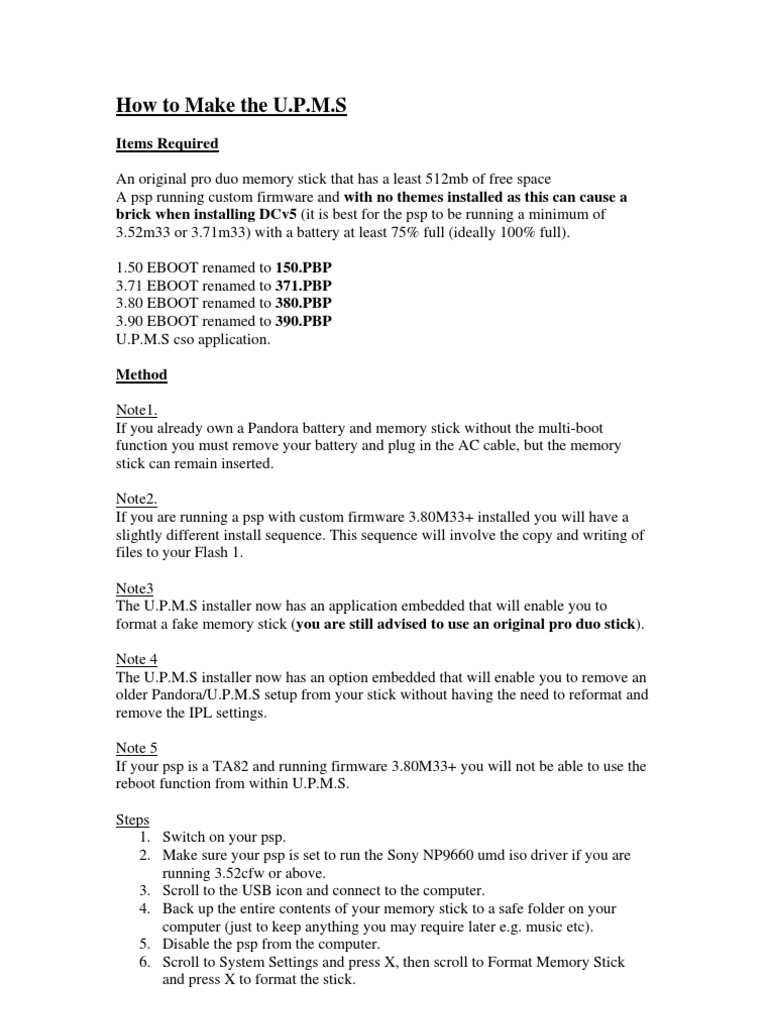 How to Make the U.P.M.S

Items Required

An original pro duo memory stick that has a least 512mb of free space
A psp running custom firmware and with no themes installed as this can cause a brick when installing DCv5 (it is best for the psp to be running a minimum of 3.52m33 or 3.71m33) with a battery at least 75% full (ideally 100% full).

1.50 EBOOT renamed to 150.PBP
3.71 EBOOT renamed to 371.PBP
3.80 EBOOT renamed to 380.PBP
3.90 EBOOT renamed to 390.PBP
U.P.M.S cso application.

Method

Note1.
If you already own a Pandora battery and memory stick without the multi-boot function you must remove your battery and plug in the AC cable, but the memory stick can remain inserted.

Note2.
If you are running a psp with custom firmware 3.80M33+ installed you will have a slightly different install sequence. This sequence will involve the copy and writing of files to your Flash 1.

Note3
The U.P.M.S installer now has an application embedded that will enable you to format a fake memory stick (you are still advised to use an original pro duo stick).

Note 4
The U.P.M.S installer now has an option embedded that will enable you to remove an older Pandora/U.P.M.S setup from your stick without having the need to reformat and remove the IPL settings.

Note 5
If your psp is a TA82 and running firmware 3.80M33+ you will not be able to use the reboot function from within U.P.M.S.

Steps
1. Switch on your psp.
2. Make sure your psp is set to run the Sony NP9660 umd iso driver if you are running 3.52cfw or above.
3. Scroll to the USB icon and connect to the computer.
4. Back up the entire contents of your memory stick to a safe folder on your computer (just to keep anything you may require later e.g. music etc).
5. Disable the psp from the computer.
6. Scroll to System Settings and press X, then scroll to Format Memory Stick and press X to format the stick.